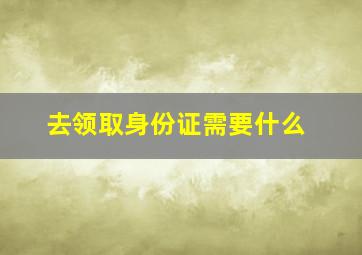 去领取身份证需要什么